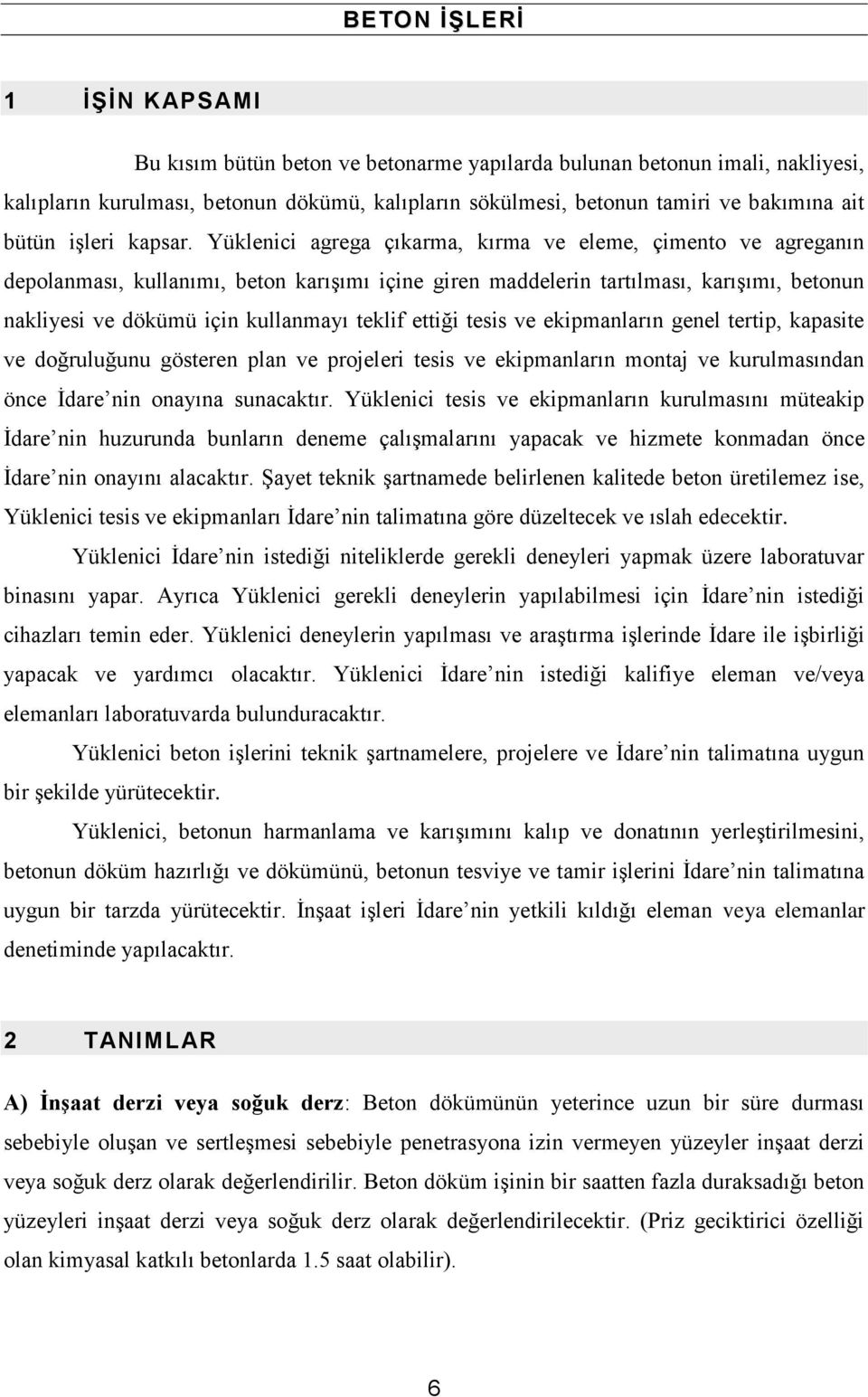 BETON İŞLERİ

1 İŞİN KAPSAMI

Bu kısım bütün beton ve betonarme yapılarda bulunan betonun imali, nakliyesi, kalıpların kurulması, betonun dökümü, kalıpların sökülmesi, betonun tamiri ve bakımına ait bütün işleri kapsar. Yüklenici agrega çıkarma, kırma ve eleme, çimento ve agreganın depolanması, kullanımı, beton karışımı içine giren maddelerin tartılması, karışımı, betonun nakliyesi ve dökümü için kullanmayı teklif ettiği tesis ve ekipmanların genel tertip, kapasite ve doğruluğunu gösteren plan ve projeleri tesis ve ekipmanların montaj ve kurulmasından önce İdare nin onayına sunacaktır. Yüklenici tesis ve ekipmanların kurulmasını müteakip İdare nin huzurunda bunların deneme çalışmalarını yapacak ve hizmete konmadan önce İdare nin onayını alacaktır. Şayet teknik şartnamede belirlenen kalitede beton üretilemez ise, Yüklenici tesis ve ekipmanları İdare nin talimatına göre düzeltecek ve ıslah edecektir.

Yüklenici İdare nin istediği niteliklerde gerekli deneyleri yapmak üzere laboratuvar binasını yapar. Ayrıca Yüklenici gerekli deneylerin yapılabilmesi için İdare nin istediği cihazları temin eder. Yüklenici deneylerin yapılması ve araştırma işlerinde İdare ile işbirliği yapacak ve yardımcı olacaktır. Yüklenici İdare nin istediği kalifiye eleman ve/veya elemanları laboratuvarda bulunduracaktır.

Yüklenici beton işlerini teknik şartnamelere, projelere ve İdare nin talimatına uygun bir şekilde yürütecektir.

Yüklenici, betonun harmanlama ve karışımını kalıp ve donatının yerleştirilmesini, betonun döküm hazırlığı ve dökümünü, betonun tesviye ve tamir işlerini İdare nin talimatına uygun bir tarzda yürütecektir. İnşaat işleri İdare nin yetkili kıldığı eleman veya elemanlar denetiminde yapılacaktır.

2 TANIMLAR

A) İnşaat derzi veya soğuk derz: Beton dökümünün yeterince uzun bir süre durması sebebiyle oluşan ve sertleşmesi sebebiyle penetrasyona izin vermeyen yüzeyler inşaat derzi veya soğuk derz olarak değerlendirilir. Beton döküm işinin bir saatten fazla duraksadığı beton yüzeyleri inşaat derzi veya soğuk derz olarak değerlendirilecektir. (Priz geciktirici özelliği olan kimyasal katkılı betonlarda 1.5 saat olabilir).

6